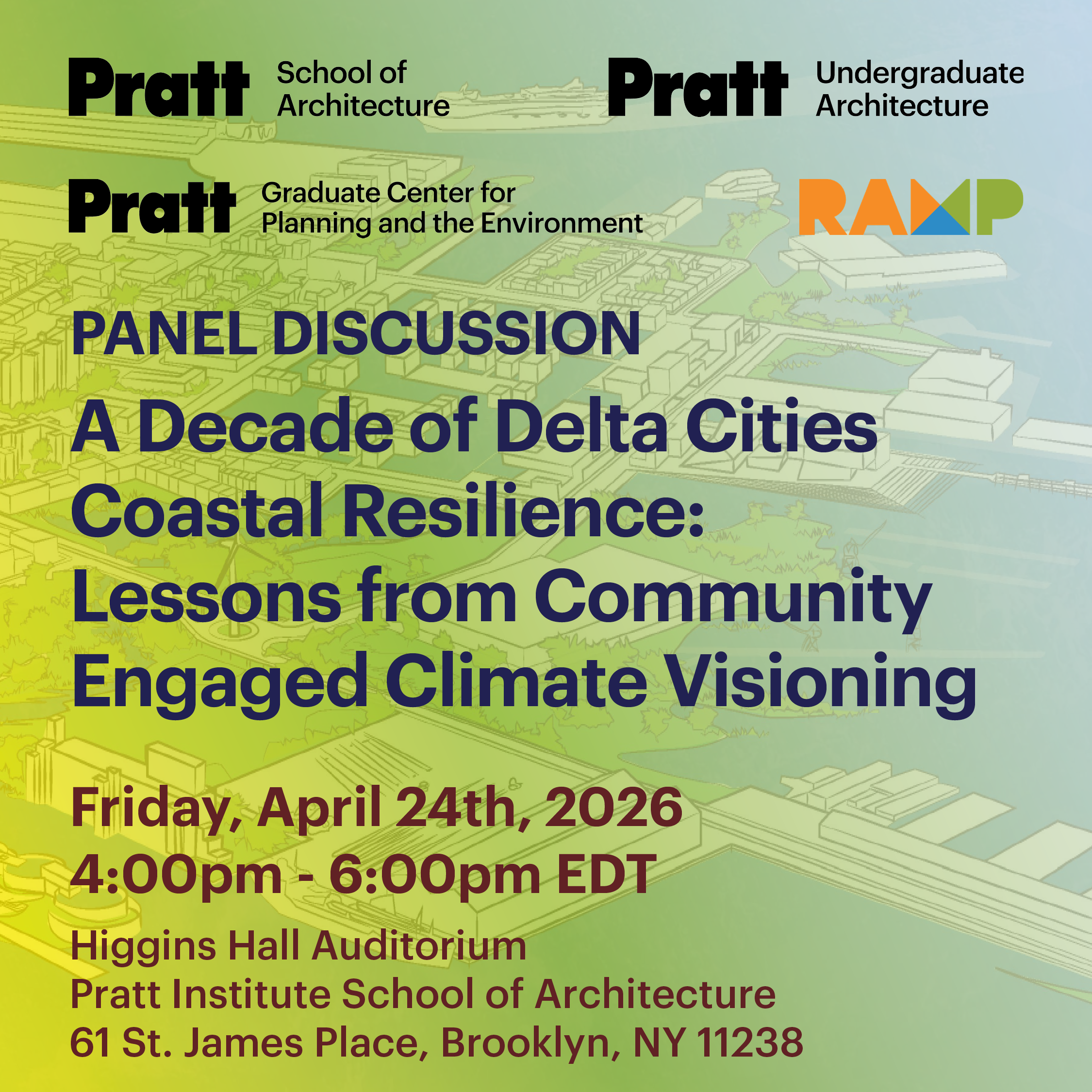 Pratt School of Architecture

Pratt Undergraduate Architecture

Pratt Graduate Center for Planning and the Environment

RAMP

PANEL DISCUSSION

A Decade of Delta Cities Coastal Resilience: Lessons from Community Engaged Climate Visioning

Friday, April 24th, 2026
4:00pm - 6:00pm EDT

Higgins Hall Auditorium
Pratt Institute School of Architecture
61 St. James Place, Brooklyn, NY 11238